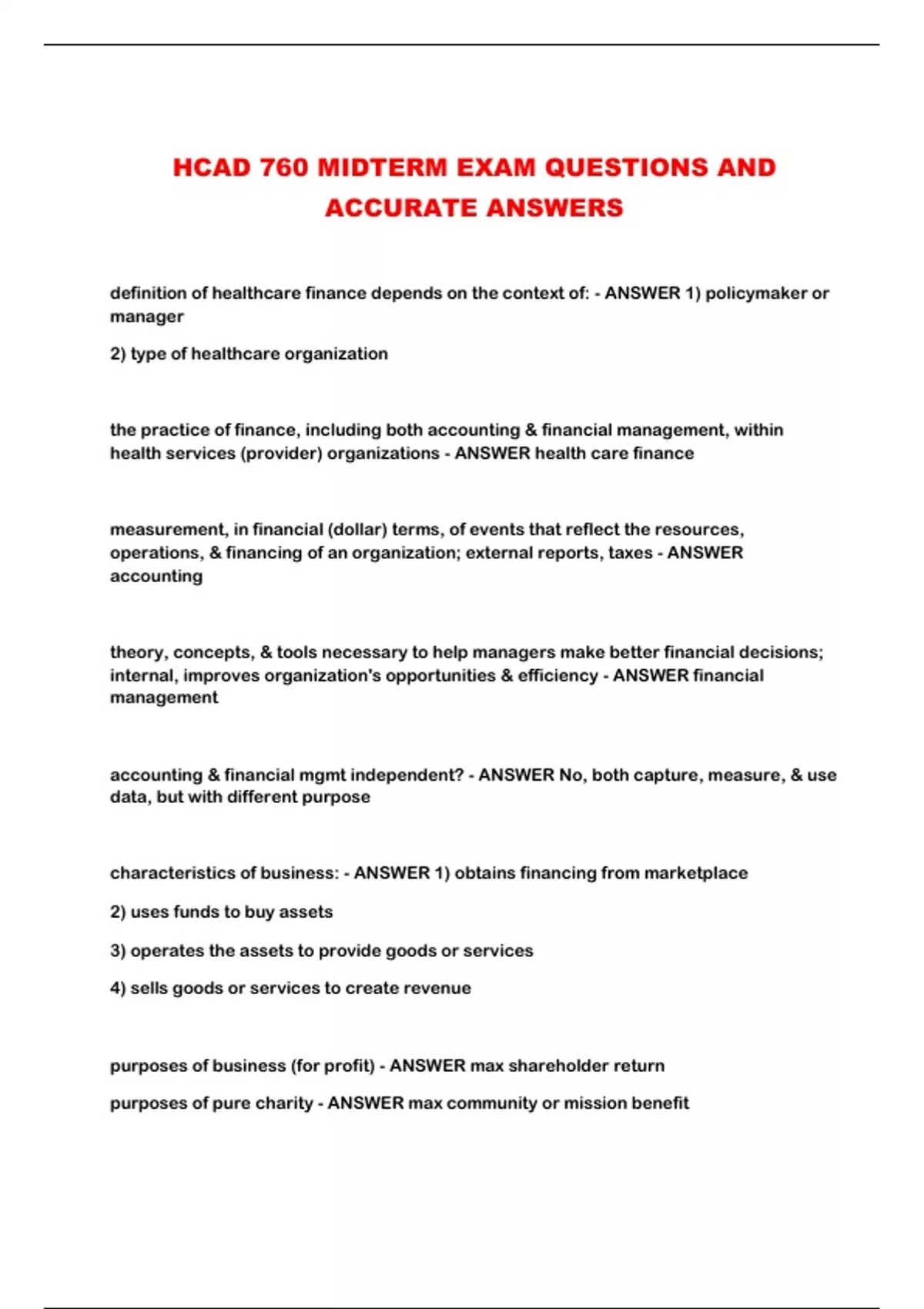 HCAD 760 MIDTERM EXAM QUESTIONS AND ACCURATE ANSWERS

definition of healthcare finance depends on the context of: - ANSWER 1) policymaker or manager

2) type of healthcare organization

the practice of finance, including both accounting & financial management, within health services (provider) organizations - ANSWER health care finance

measurement, in financial (dollar) terms, of events that reflect the resources, operations, & financing of an organization; external reports, taxes - ANSWER accounting

theory, concepts, & tools necessary to help managers make better financial decisions; internal, improves organization's opportunities & efficiency - ANSWER financial management

accounting & financial mgmt independent? - ANSWER No, both capture, measure, & use data, but with different purpose

characteristics of business: - ANSWER 1) obtains financing from marketplace

2) uses funds to buy assets

3) operates the assets to provide goods or services

4) sells goods or services to create revenue

purposes of business (for profit) - ANSWER max shareholder return

purposes of pure charity - ANSWER max community or mission benefit